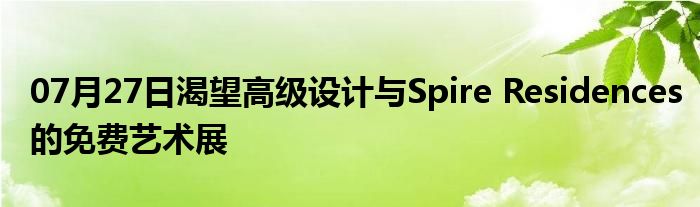 07月27日渴望高级设计与Spire Residences的免费艺术展